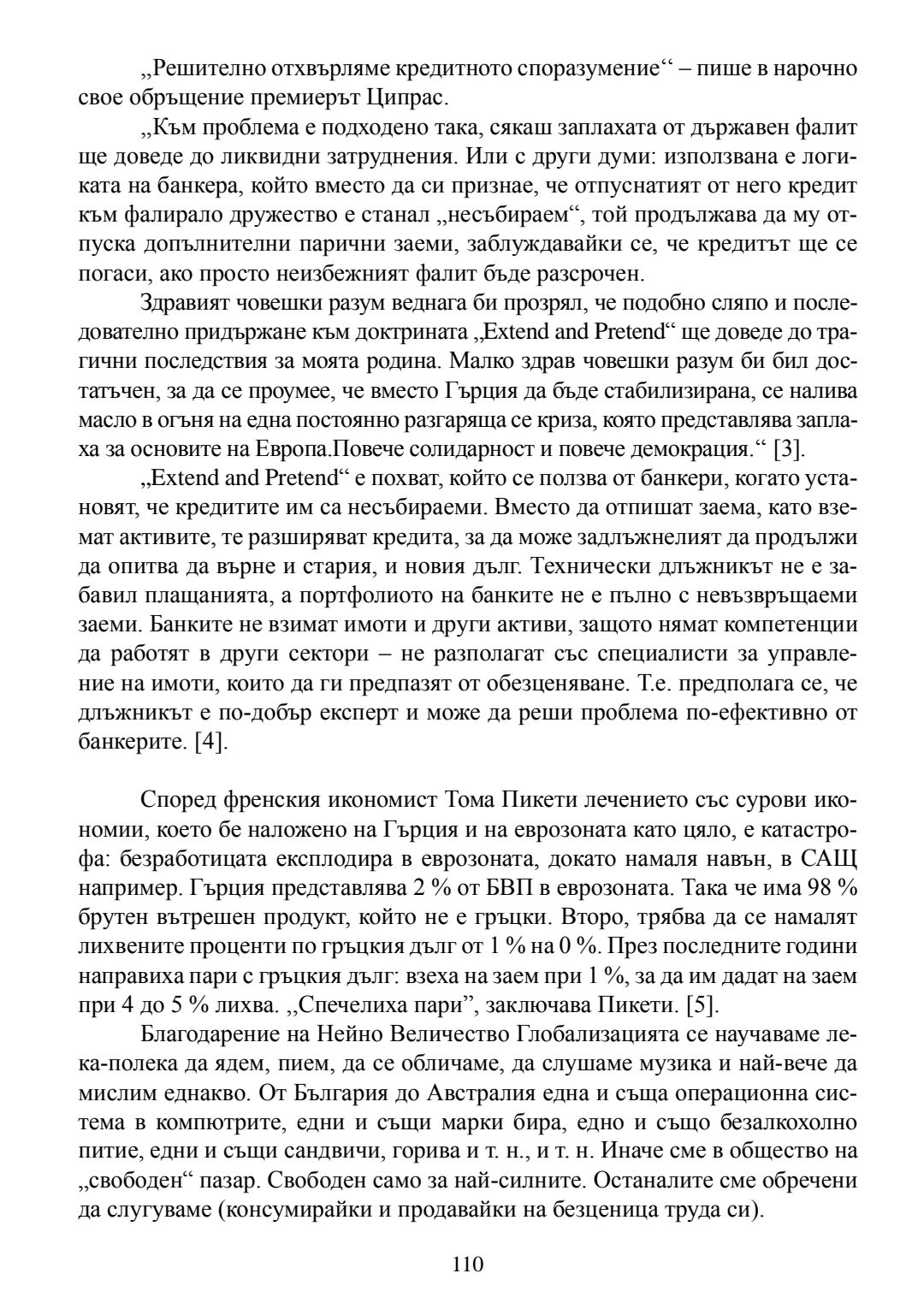 „Решително отхвърляме кредитното споразумение“ – пише в нарочно свое обръщение премиерът Ципрас.

„Към проблема е подходено така, сякаш заплахата от държавен фалит ще доведе до ликвидни затруднения. Или с други думи: използвана е логиката на банкера, който вместо да си признае, че отпуснатият от него кредит към фалирало дружество е станал „несъбираем“, той продължава да му отпуска допълнителни парични заеми, заблуждавайки се, че кредитът ще се погаси, ако просто неизбежният фалит бъде разсрочен.

Здравият човешки разум веднага би прозрял, че подобно сляпо и последователно придържане към доктрината „Extend and Pretend“ ще доведе до трагични последствия за моята родина. Малко здрав човешки разум би бил достатъчен, за да се проумее, че вместо Гърция да бъде стабилизирана, се налива масло в огъня на една постоянно разгаряща се криза, която представлява заплаха за основите на Европа.Повече солидарност и повече демокрация.“ [3].

„Extend and Pretend“ е похват, който се ползва от банкери, когато установят, че кредитите им са несъбираеми. Вместо да отпишат заема, като вземат активите, те разширяват кредита, за да може задлъжнелият да продължи да опитва да върне и стария, и новия дълг. Технически длъжникът не е забавил плащанията, а портфолиото на банките не е пълно с невъзвръщаеми заеми. Банките не взимат имоти и други активи, защото нямат компетенции да работят в други сектори – не разполагат със специалисти за управление на имоти, които да ги предпазят от обезценяване. Т.е. предполага се, че длъжникът е по-добър експерт и може да реши проблема по-ефективно от банкерите. [4].

Според френския икономист Тома Пикети лечението със сурови икономии, което бе наложено на Гърция и на еврозоната като цяло, е катастрофа: безработицата експлодира в еврозоната, докато намаля навън, в САЩ например. Гърция представлява 2 % от БВП в еврозоната. Така че има 98 % брутен вътрешен продукт, който не е гръцки. Второ, трябва да се намалят лихвените проценти по гръцкия дълг от 1 % на 0 %. През последните години направиха пари с гръцкия дълг: взеха на заем при 1 %, за да им дадат на заем при 4 до 5 % лихва. „Спечелиха пари”, заключава Пикети. [5].

Благодарение на Нейно Величество Глобализацията се научаваме лека-полека да ядем, пием, да се обличаме, да слушаме музика и най-вече да мислим еднакво. От България до Австралия една и съща операционна система в компютрите, едни и същи марки бира, едно и също безалкохолно питие, едни и същи сандвичи, горива и т. н., и т. н. Иначе сме в общество на „свободен“ пазар. Свободен само за най-силните. Останалите сме обречени да слугуваме (консумирайки и продавайки на безценица труда си).

110